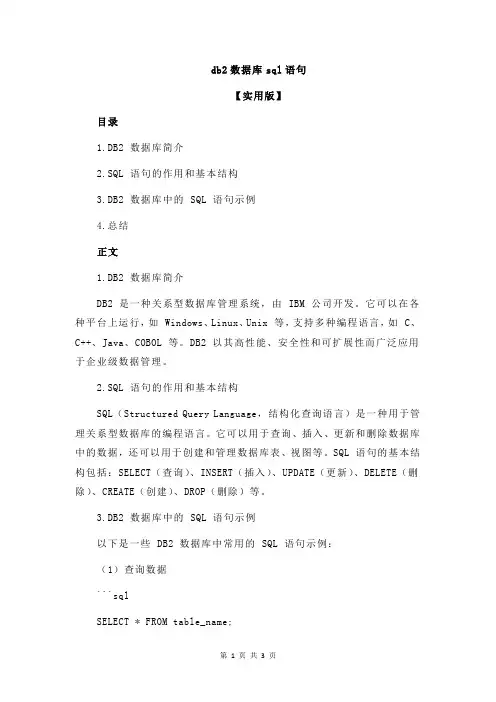 db2 数据库 sql 语句

【实用版】

目录

1.DB2 数据库简介

2.SQL 语句的作用和基本结构

3.DB2 数据库中的 SQL 语句示例

4.总结

正文

1.DB2 数据库简介

DB2 是一种关系型数据库管理系统，由 IBM 公司开发。它可以在各种平台上运行，如 Windows、Linux、Unix 等，支持多种编程语言，如 C、C++、Java、COBOL 等。DB2 以其高性能、安全性和可扩展性而广泛应用于企业级数据管理。

2.SQL 语句的作用和基本结构

SQL（Structured Query Language，结构化查询语言）是一种用于管理关系型数据库的编程语言。它可以用于查询、插入、更新和删除数据库中的数据，还可以用于创建和管理数据库表、视图等。SQL 语句的基本结构包括：SELECT（查询）、INSERT（插入）、UPDATE（更新）、DELETE（删除）、CREATE（创建）、DROP（删除）等。

3.DB2 数据库中的 SQL 语句示例

以下是一些 DB2 数据库中常用的 SQL 语句示例：

（1）查询数据

```sql

SELECT * FROM table_name;

第 1 页 共 3 页